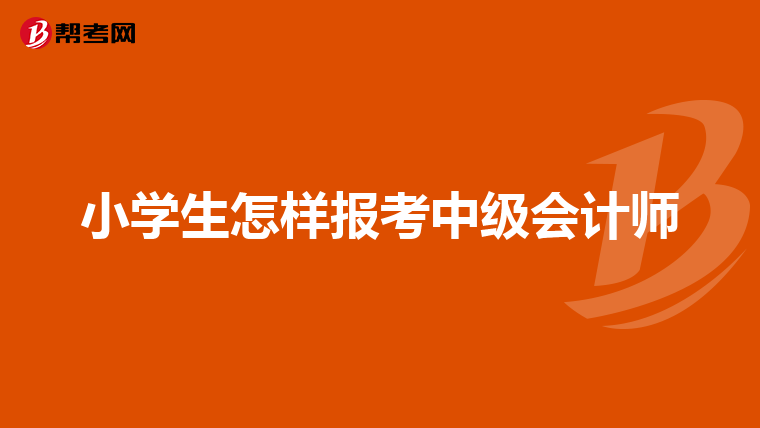 帮考网

小学生怎样报考中级会计师